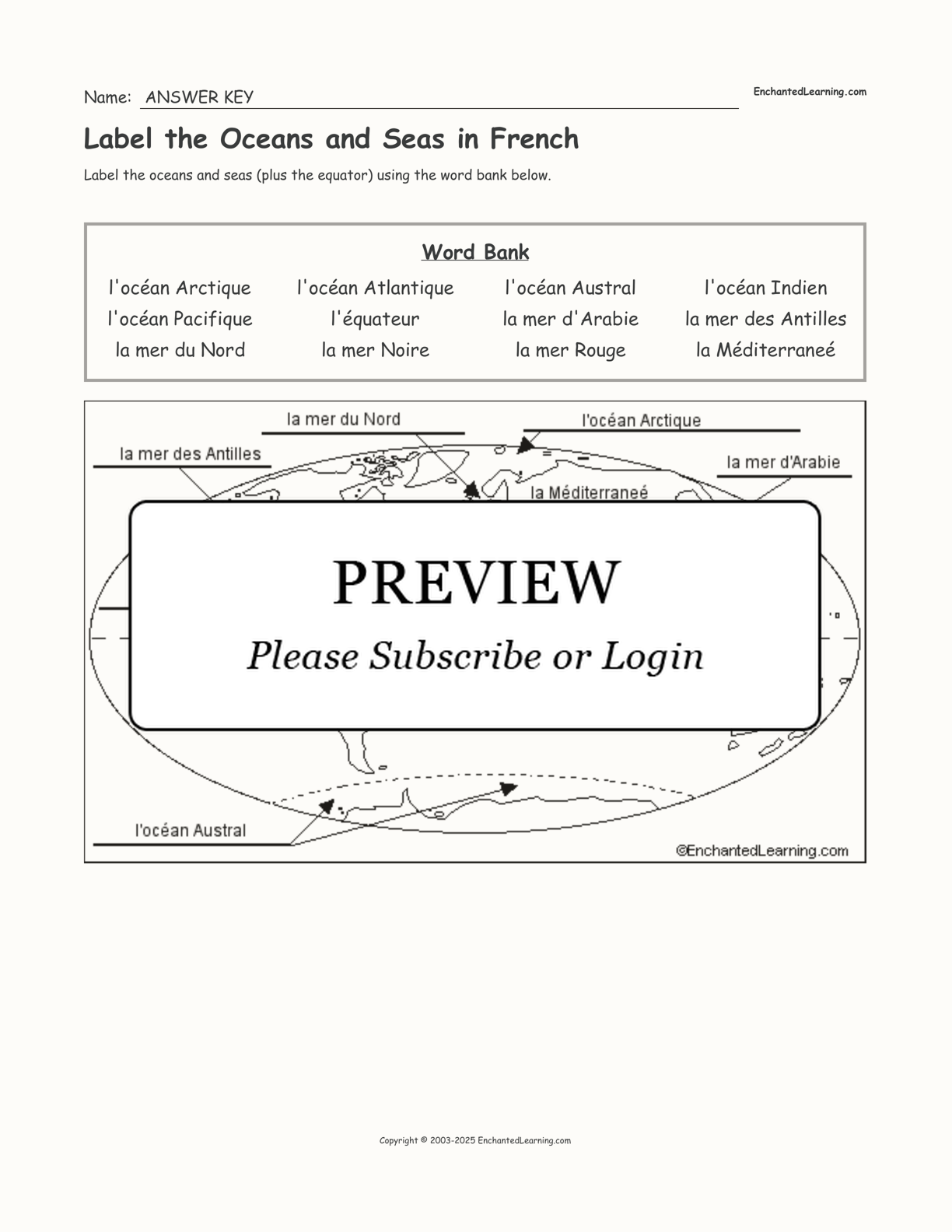 Name: ANSWER KEY

EnchantedLearning.com

Label the Oceans and Seas in French

Label the oceans and seas (plus the equator) using the word bank below.

Word Bank

| l'océan Arctique | l'océan Atlantique | l'océan Austral | l'océan Indien |
|---|---|---|---|
| l'océan Pacifique | l'équateur | la mer d'Arabie | la mer des Antilles |
| la mer du Nord | la mer Noire | la mer Rouge | la Méditerraneé |

la mer du Nord

l'océan Arctique

la mer des Antilles

la mer d'Arabie

la Méditerraneé

PREVIEW

Please Subscribe or Login

l'océan Austral

©EnchantedLearning.com

Copyright © 2003-2025 EnchantedLearning.com